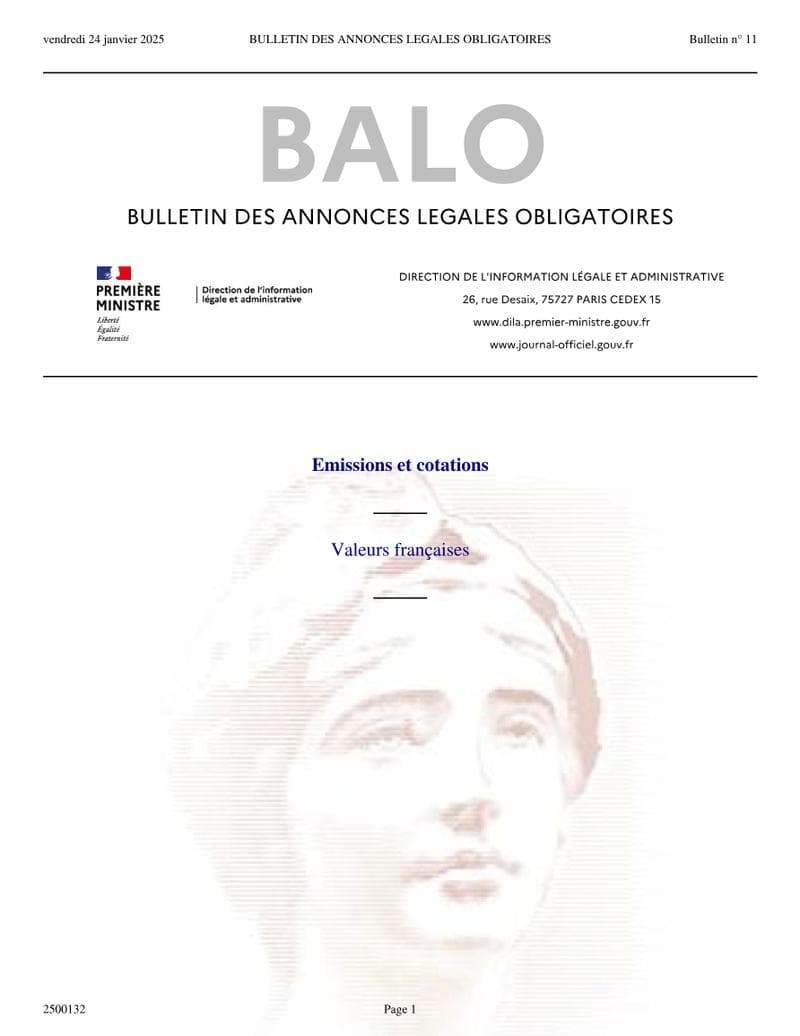 vendredi 24 janvier 2025 BULLETIN DES ANNONCES LEGALES OBLIGATOIRES Bulletin n° 11

BALO

BULLETIN DES ANNONCES LEGALES OBLIGATOIRES

PREMIÈRE MINISTRE
Liberté
Égalité
Fraternité

Direction de l'information légale et administrative

DIRECTION DE L'INFORMATION LÉGALE ET ADMINISTRATIVE
26, rue Desaix, 75727 PARIS CEDEX 15
www.dila.premier-ministre.gouv.fr
www.journal-officiel.gouv.fr

Emissions et cotations

Valeurs françaises

2500132 Page 1